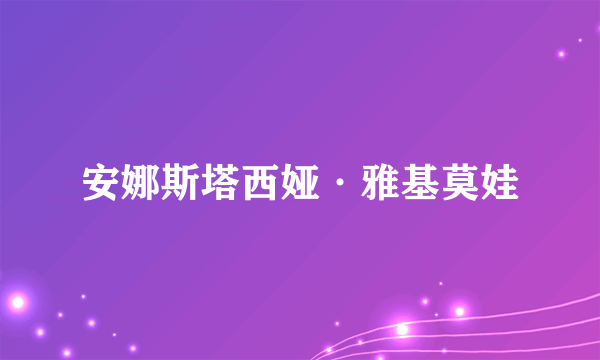 安娜斯塔西娅·雅基莫娃